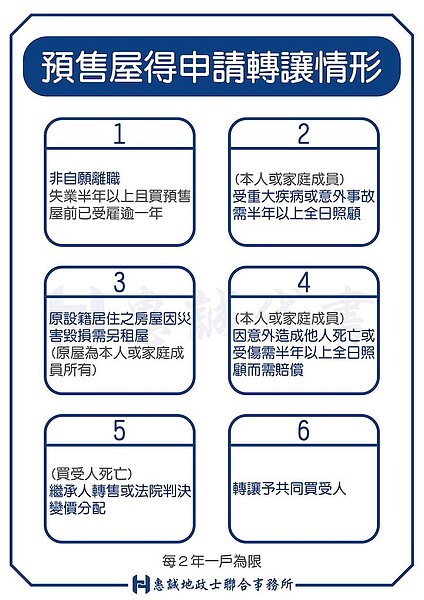 預售屋得申請轉讓情形

1

非自願離職
失業半年以上且買預售屋前已受雇逾一年

2

(本人或家庭成員)
受重大疾病或意外事故需半年以上全日照顧

3

原設籍居住之房屋因災害毀損需另租屋
(原屋為本人或家庭成員所有)

4

(本人或家庭成員)
因意外造成他人死亡或受傷需半年以上全日照顧而需賠償

5

(買受人死亡)
繼承人轉售或法院判決變價分配

6

轉讓予共同買受人

每2年一戶為限

惠誠地政士聯合事務所